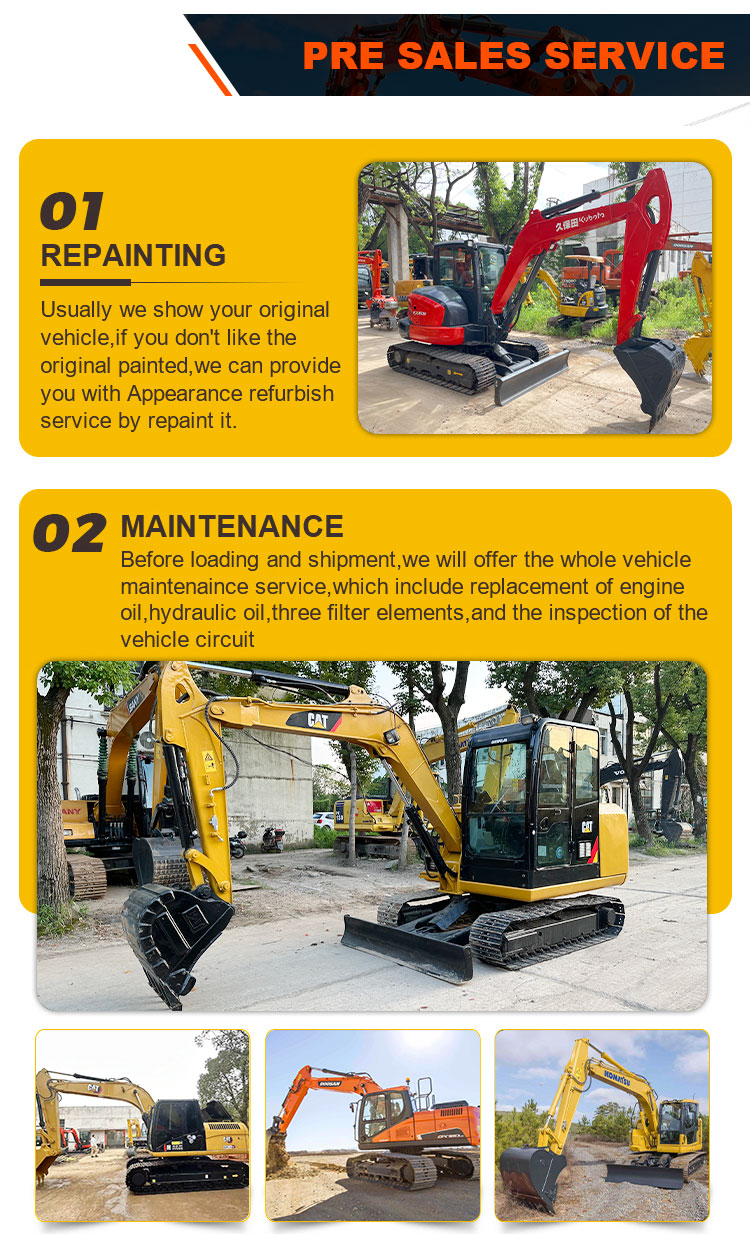 PRE SALES SERVICE

01
REPAINTING
Usually we show your original vehicle,if you don't like the original painted,we can provide you with Appearance refurbish service by repaint it.

久保田 Kubota

02
MAINTENANCE
Before loading and shipment,we will offer the whole vehicle maintenaince service,which include replacement of engine oil,hydraulic oil,three filter elements,and the inspection of the vehicle circuit

CAT
CAT
CAT
DOOSAN
KOMATSU